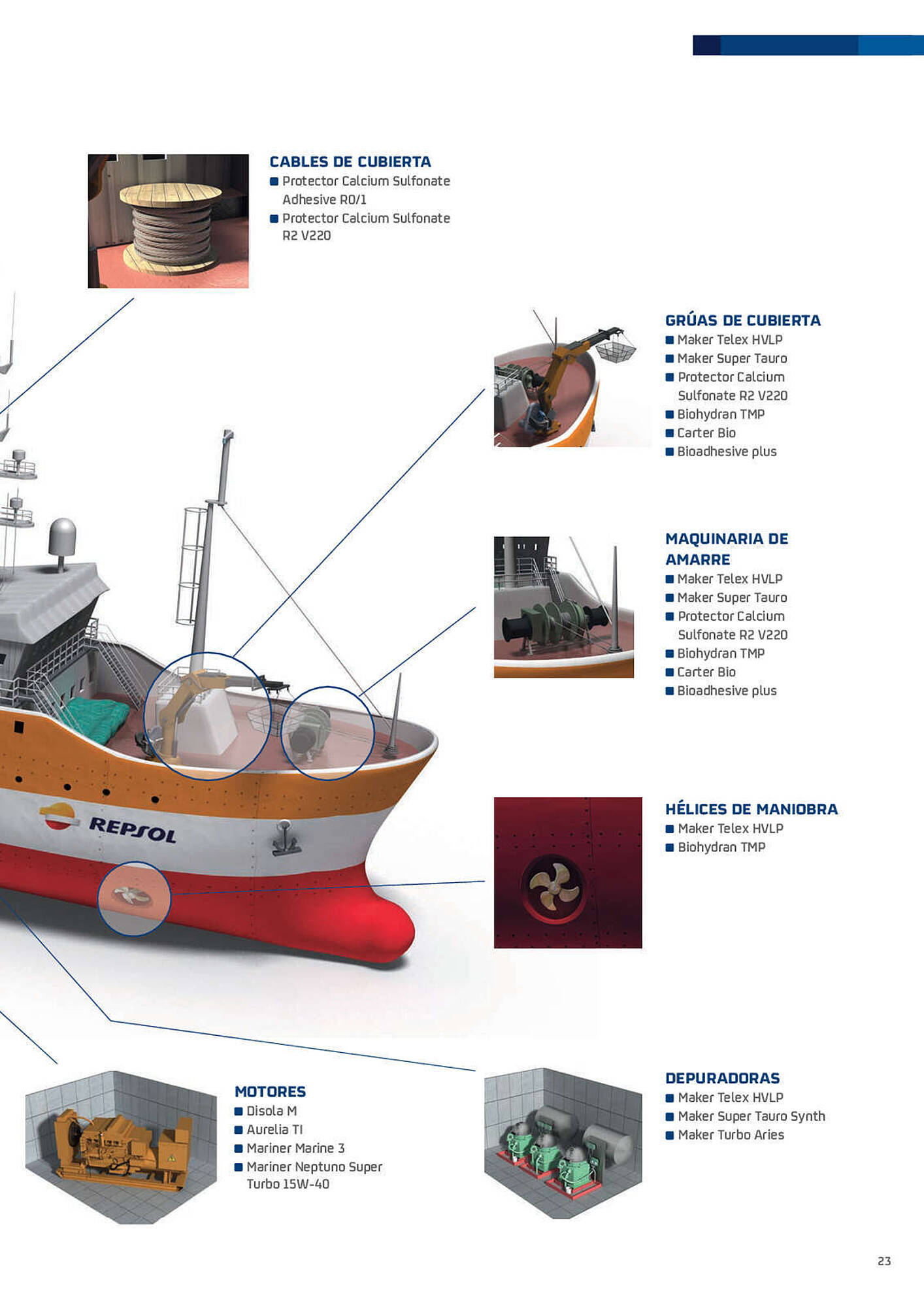 CABLES DE CUBIERTA
■ Protector Calcium Sulfonate Adhesive R0/1
■ Protector Calcium Sulfonate R2 V220

GRÚAS DE CUBIERTA
■ Maker Telex HVLP
■ Maker Super Tauro
■ Protector Calcium Sulfonate R2 V220
■ Biohydran TMP
■ Carter Bio
■ Bioadhesive plus

MAQUINARIA DE AMARRE
■ Maker Telex HVLP
■ Maker Super Tauro
■ Protector Calcium Sulfonate R2 V220
■ Biohydran TMP
■ Carter Bio
■ Bioadhesive plus

REPSOL

HÉLICES DE MANIOBRA
■ Maker Telex HVLP
■ Biohydran TMP

MOTORES
■ Disola M
■ Aurelia TI
■ Mariner Marine 3
■ Mariner Neptuno Super Turbo 15W-40

DEPURADORAS
■ Maker Telex HVLP
■ Maker Super Tauro Synth
■ Maker Turbo Aries

23